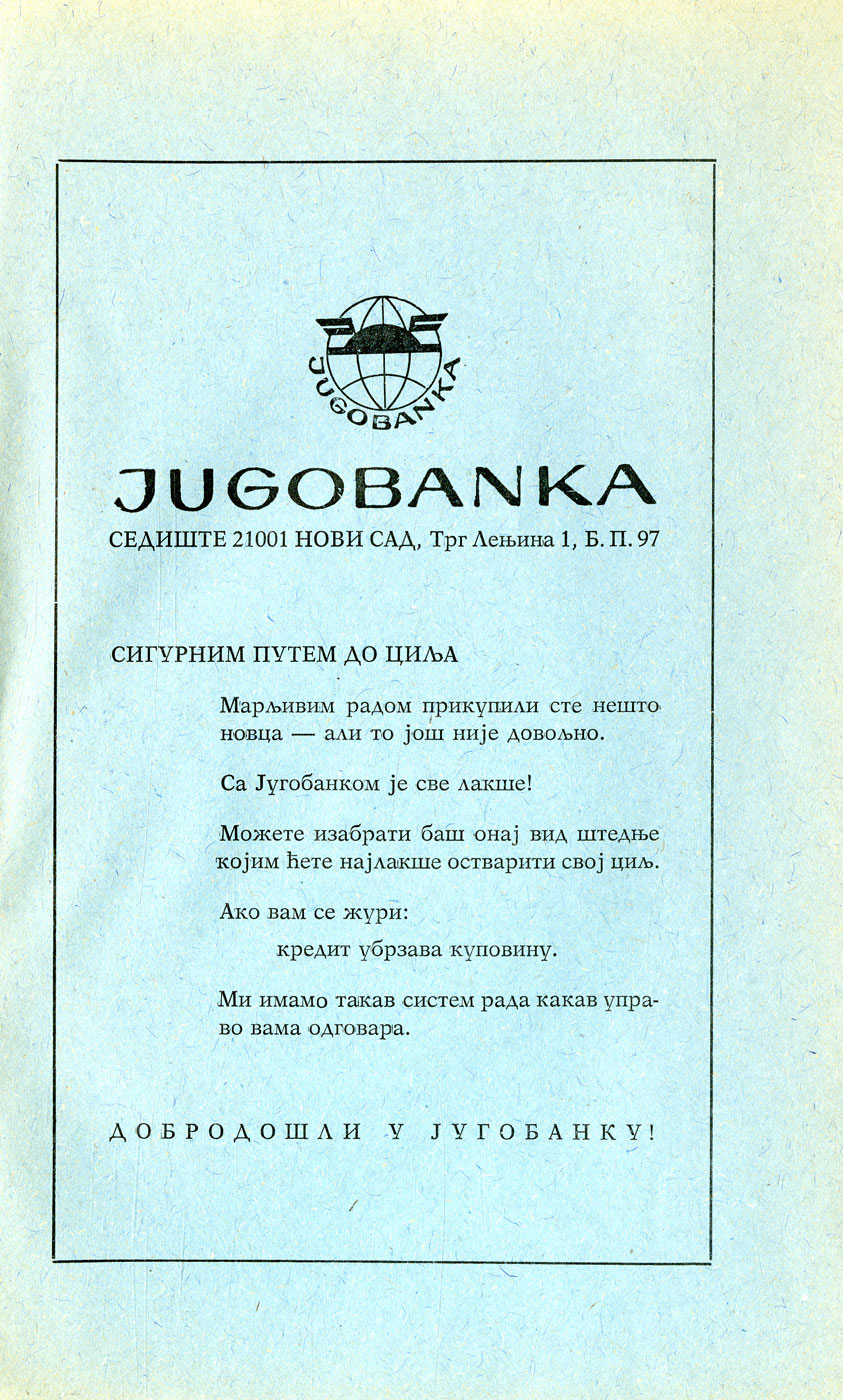 JUGOBANKA

JUGOBANKA

СЕДИШТЕ 21001 НОВИ САД, Трг Лењина 1, Б. П. 97

СИГУРНИМ ПУТЕМ ДО ЦИЉА

Марљивим радом прикупили сте нешто новца — али то још није довољно.

Са Југобанком је све лакше!

Можете изабрати баш онај вид штедње којим ћете најлакше остварити свој циљ.

Ако вам се жури:

кредит убрзава куповину.

Ми имамо такав систем рада какав управо вама одговара.

ДОБРОДОШЛИ У ЈУГОБАНКУ!